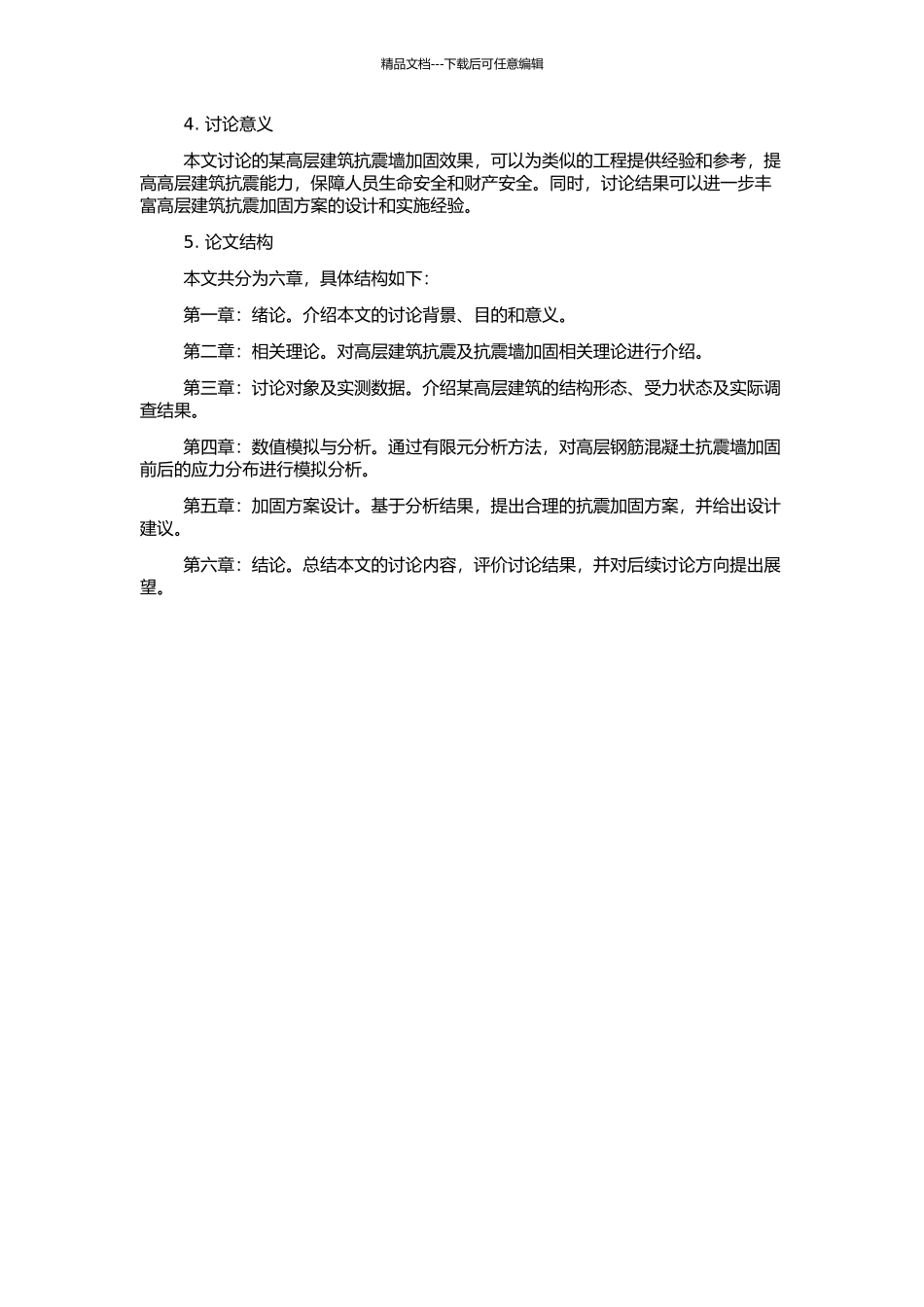 精品文档---下载后可任意编辑

4. 讨论意义

本文讨论的某高层建筑抗震墙加固效果，可以为类似的工程提供经验和参考，提高高层建筑抗震能力，保障人员生命安全和财产安全。同时，讨论结果可以进一步丰富高层建筑抗震加固方案的设计和实施经验。

5. 论文结构

本文共分为六章，具体结构如下：

第一章：绪论。介绍本文的讨论背景、目的和意义。

第二章：相关理论。对高层建筑抗震及抗震墙加固相关理论进行介绍。

第三章：讨论对象及实测数据。介绍某高层建筑的结构形态、受力状态及实际调查结果。

第四章：数值模拟与分析。通过有限元分析方法，对高层钢筋混凝土抗震墙加固前后的应力分布进行模拟分析。

第五章：加固方案设计。基于分析结果，提出合理的抗震加固方案，并给出设计建议。

第六章：结论。总结本文的讨论内容，评价讨论结果，并对后续讨论方向提出展望。